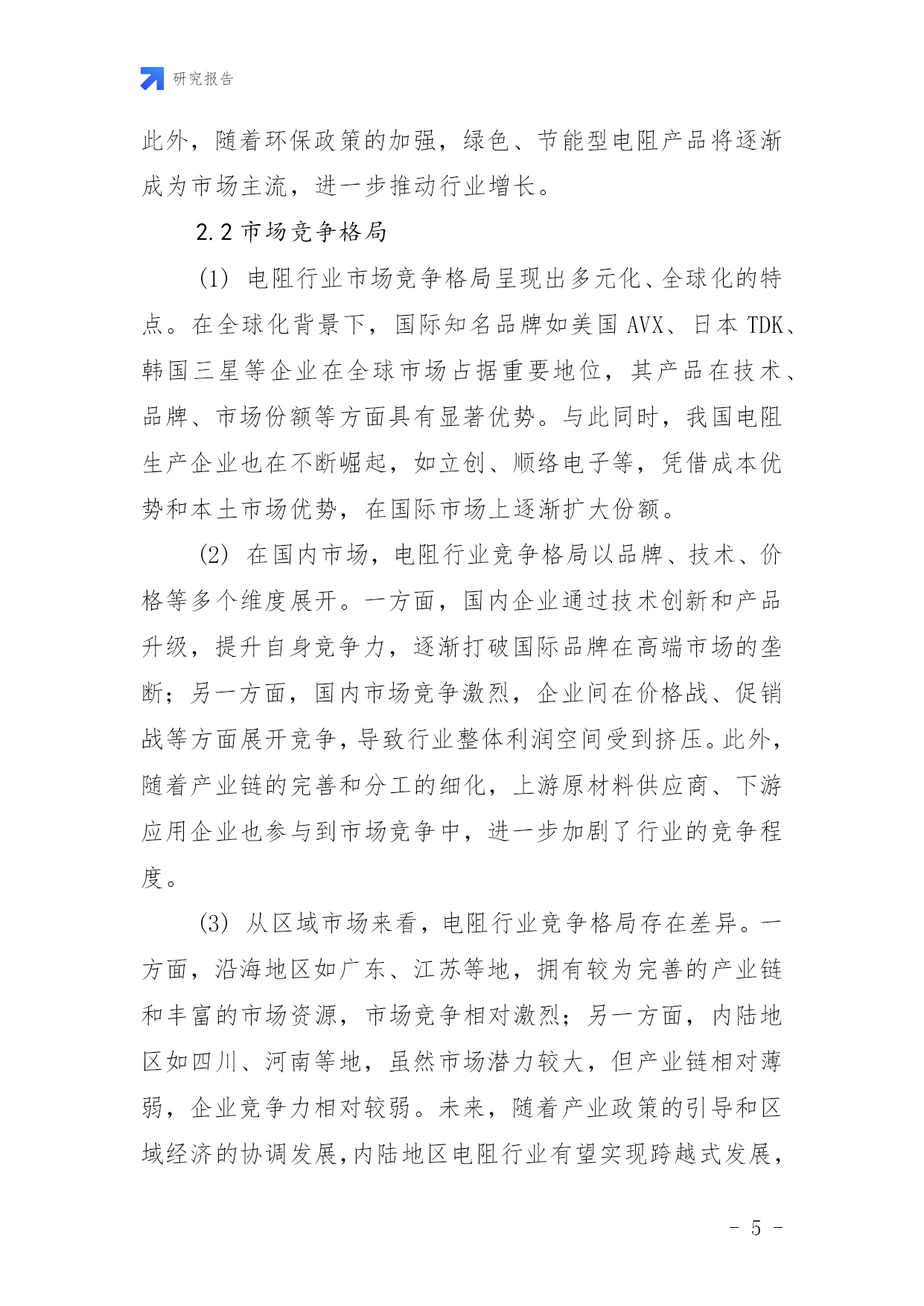 研究报告

此外，随着环保政策的加强，绿色、节能型电阻产品将逐渐成为市场主流，进一步推动行业增长。

2.2 市场竞争格局

(1) 电阻行业市场竞争格局呈现出多元化、全球化的特点。在全球化背景下，国际知名品牌如美国 AVX、日本 TDK、韩国三星等企业在全球市场占据重要地位，其产品在技术、品牌、市场份额等方面具有显著优势。与此同时，我国电阻生产企业也在不断崛起，如立创、顺络电子等，凭借成本优势和本土市场优势，在国际市场上逐渐扩大份额。

(2) 在国内市场，电阻行业竞争格局以品牌、技术、价格等多个维度展开。一方面，国内企业通过技术创新和产品升级，提升自身竞争力，逐渐打破国际品牌在高端市场的垄断；另一方面，国内市场竞争激烈，企业间在价格战、促销战等方面展开竞争，导致行业整体利润空间受到挤压。此外，随着产业链的完善和分工的细化，上游原材料供应商、下游应用企业也参与到市场竞争中，进一步加剧了行业的竞争程度。

(3) 从区域市场来看，电阻行业竞争格局存在差异。一方面，沿海地区如广东、江苏等地，拥有较为完善的产业链和丰富的市场资源，市场竞争相对激烈；另一方面，内陆地区如四川、河南等地，虽然市场潜力较大，但产业链相对薄弱，企业竞争力相对较弱。未来，随着产业政策的引导和区域经济的协调发展，内陆地区电阻行业有望实现跨越式发展，

- 5 -